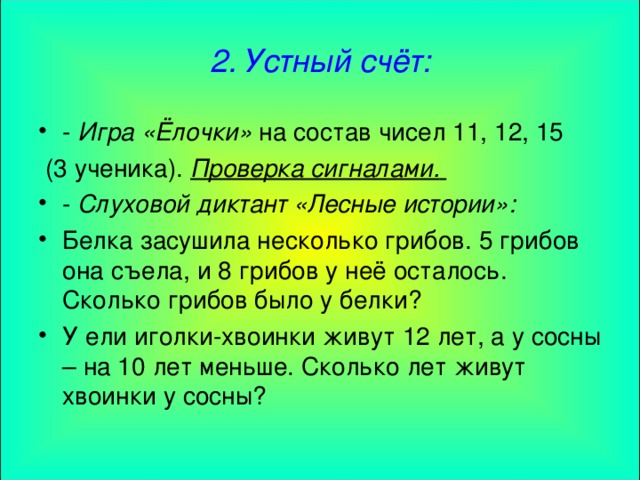 2. Устный счёт:

• - Игра «Ёлочки» на состав чисел 11, 12, 15 (3 ученика). Проверка сигналами.

• - Слуховой диктант «Лесные истории»:

• Белка засушила несколько грибов. 5 грибов она съела, и 8 грибов у неё осталось. Сколько грибов было у белки?

• У ели иголки-хвоинки живут 12 лет, а у сосны – на 10 лет меньше. Сколько лет живут хвоинки у сосны?